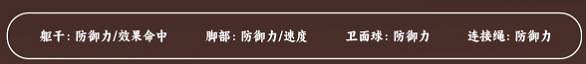 躯干: 防御力/效果命中　　脚部: 防御力/速度　　卫面球: 防御力　　连接绳: 防御力